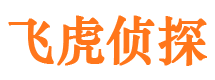 飞虎侦探